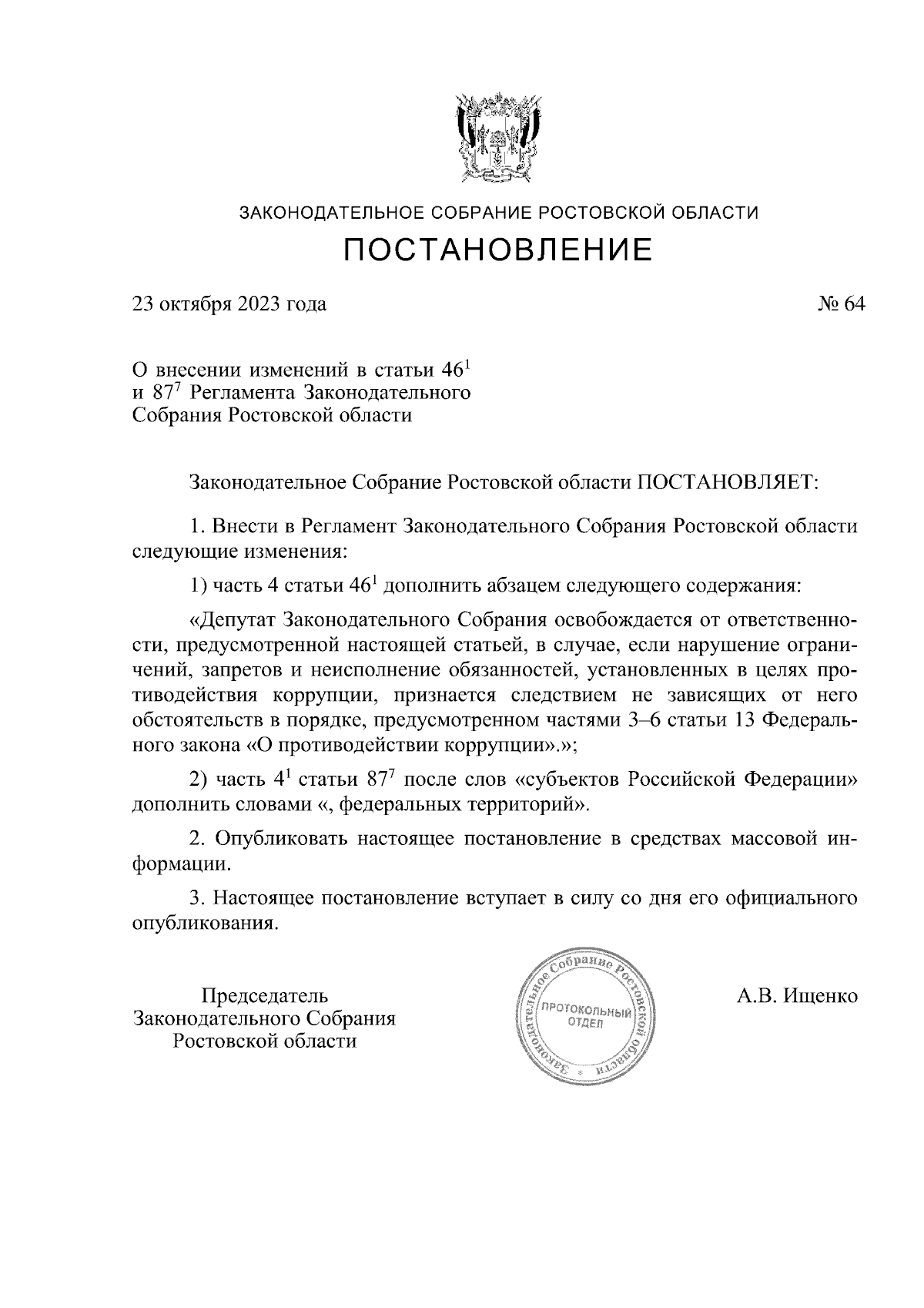 ЗАКОНОДАТЕЛЬНОЕ СОБРАНИЕ РОСТОВСКОЙ ОБЛАСТИ

ПОСТАНОВЛЕНИЕ

23 октября 2023 года

№ 64

О внесении изменений в статьи $46^1$ и $87^7$ Регламента Законодательного Собрания Ростовской области

Законодательное Собрание Ростовской области ПОСТАНОВЛЯЕТ:

1. Внести в Регламент Законодательного Собрания Ростовской области следующие изменения:

1) часть 4 статьи $46^1$ дополнить абзацем следующего содержания:

«Депутат Законодательного Собрания освобождается от ответственности, предусмотренной настоящей статьей, в случае, если нарушение ограничений, запретов и неисполнение обязанностей, установленных в целях противодействия коррупции, признается следствием не зависящих от него обстоятельств в порядке, предусмотренном частями 3–6 статьи 13 Федерального закона «О противодействии коррупции».»;

2) часть $4^1$ статьи $87^7$ после слов «субъектов Российской Федерации» дополнить словами «, федеральных территорий».

2. Опубликовать настоящее постановление в средствах массовой информации.

3. Настоящее постановление вступает в силу со дня его официального опубликования.

Председатель
Законодательного Собрания
Ростовской области

Законодательное Собрание Ростовской области
ПРОТОКОЛЬНЫЙ ОТДЕЛ

А.В. Ищенко